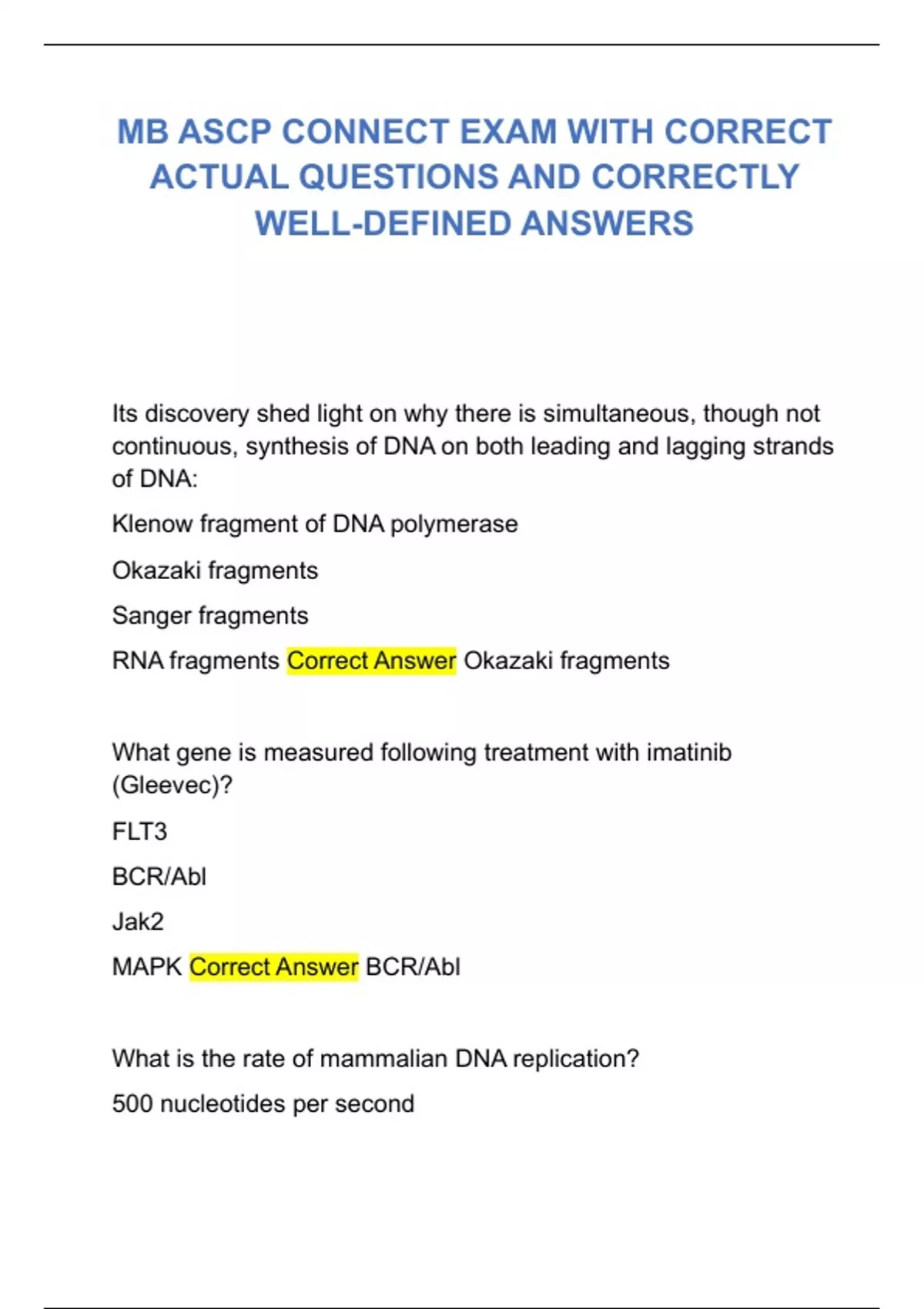 MB ASCP CONNECT EXAM WITH CORRECT ACTUAL QUESTIONS AND CORRECTLY WELL-DEFINED ANSWERS

Its discovery shed light on why there is simultaneous, though not continuous, synthesis of DNA on both leading and lagging strands of DNA:

Klenow fragment of DNA polymerase

Okazaki fragments

Sanger fragments

RNA fragments Correct Answer Okazaki fragments

What gene is measured following treatment with imatinib (Gleevec)?

FLT3

BCR/Abl

Jak2

MAPK Correct Answer BCR/Abl

What is the rate of mammalian DNA replication?

500 nucleotides per second